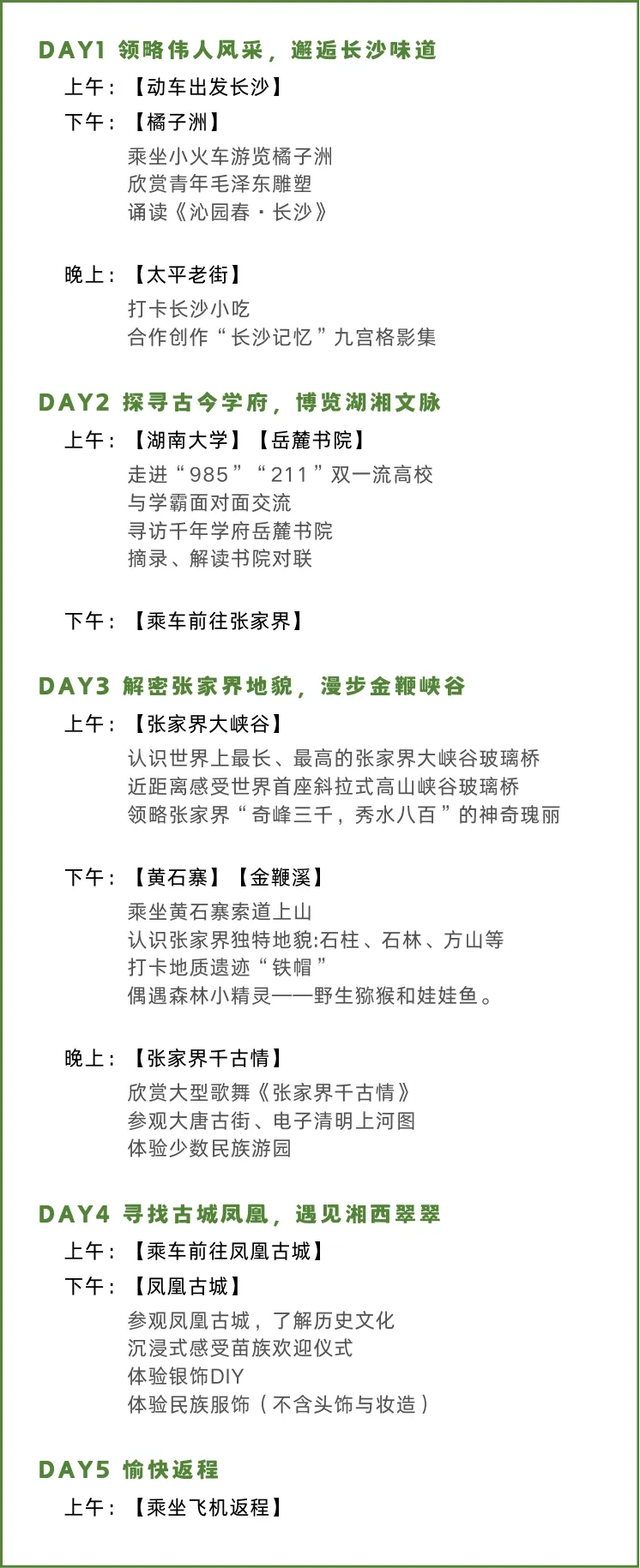 DAY1 领略伟人风采，邂逅长沙味道

上午：【动车出发长沙】

下午：【橘子洲】

乘坐小火车游览橘子洲
欣赏青年毛泽东雕塑
诵读《沁园春·长沙》

晚上：【太平老街】

打卡长沙小吃
合作创作“长沙记忆”九宫格影集

DAY2 探寻古今学府，博览湖湘文脉

上午：【湖南大学】【岳麓书院】

走进“985”“211”双一流高校
与学霸面对面交流
寻访千年学府岳麓书院
摘录、解读书院对联

下午：【乘车前往张家界】

DAY3 解密张家界地貌，漫步金鞭峡谷

上午：【张家界大峡谷】

认识世界上最长、最高的张家界大峡谷玻璃桥
近距离感受世界首座斜拉式高山峡谷玻璃桥
领略张家界“奇峰三千，秀水八百”的神奇瑰丽

下午：【黄石寨】【金鞭溪】

乘坐黄石寨索道上山
认识张家界独特地貌:石柱、石林、方山等
打卡地质遗迹“铁帽”
偶遇森林小精灵——野生猕猴和娃娃鱼。

晚上：【张家界千古情】

欣赏大型歌舞《张家界千古情》
参观大唐古街、电子清明上河图
体验少数民族游园

DAY4 寻找古城凤凰，遇见湘西翠翠

上午：【乘车前往凤凰古城】

下午：【凤凰古城】

参观凤凰古城，了解历史文化
沉浸式感受苗族欢迎仪式
体验银饰DIY
体验民族服饰（不含头饰与妆造）

DAY5 愉快返程

上午：【乘坐飞机返程】